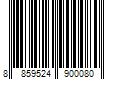 8 859524 900080